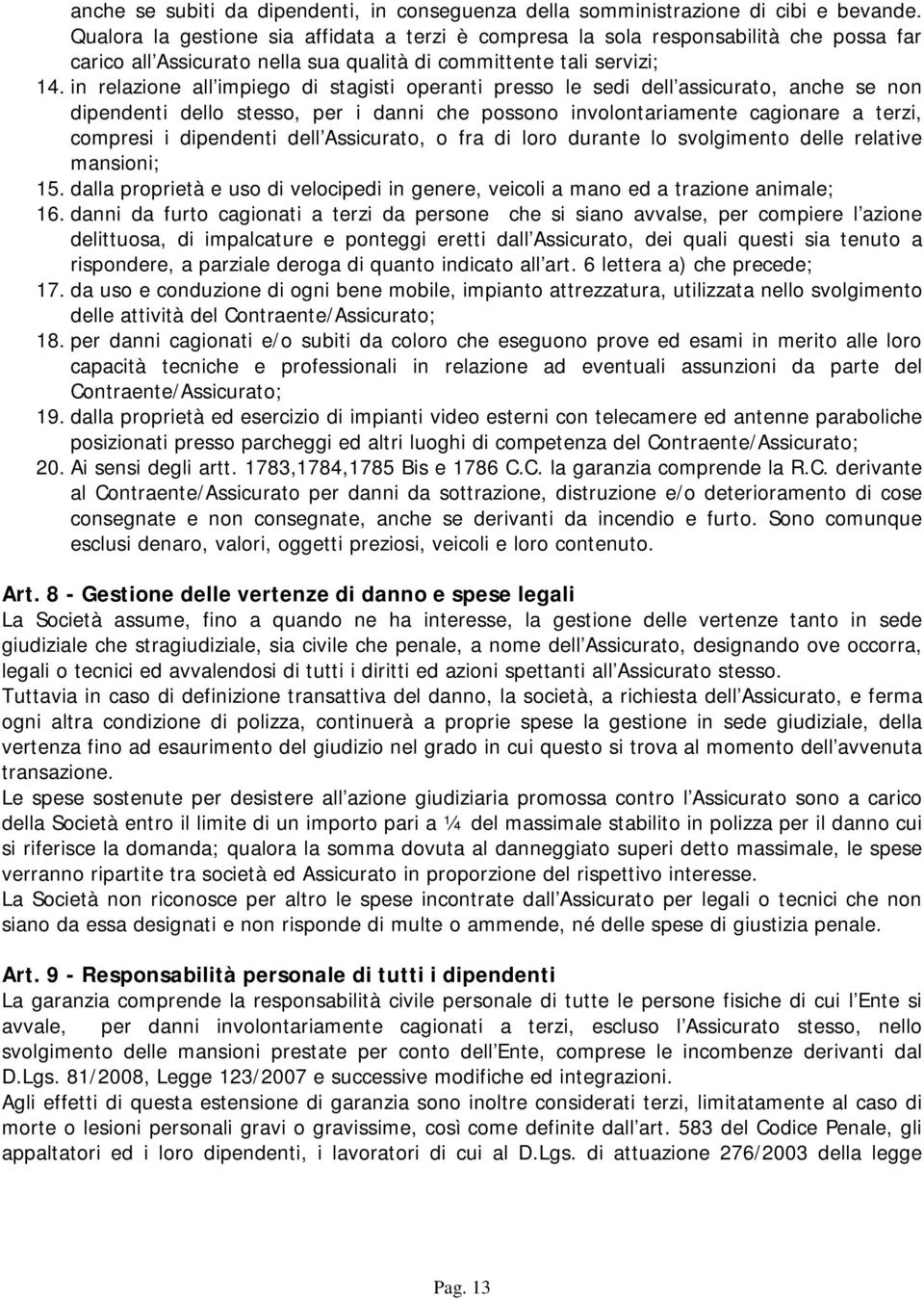 anche se subiti da dipendenti, in conseguenza della somministrazione di cibi e bevande. Qualora la gestione sia affidata a terzi è compresa la sola responsabilità che possa far carico all'Assicurato nella sua qualità di committente tali servizi;

14. in relazione all'impiego di stagisti operanti presso le sedi dell'assicurato, anche se non dipendenti dello stesso, per i danni che possono involontariamente cagionare a terzi, compresi i dipendenti dell'Assicurato, o fra di loro durante lo svolgimento delle relative mansioni;
15. dalla proprietà e uso di velocipedi in genere, veicoli a mano ed a trazione animale;
16. danni da furto cagionati a terzi da persone che si siano avvalse, per compiere l'azione delittuosa, di impalcature e ponteggi eretti dall'Assicurato, dei quali questi sia tenuto a rispondere, a parziale deroga di quanto indicato all'art. 6 lettera a) che precede;
17. da uso e conduzione di ogni bene mobile, impianto attrezzatura, utilizzata nello svolgimento delle attività del Contraente/Assicurato;
18. per danni cagionati e/o subiti da coloro che eseguono prove ed esami in merito alle loro capacità tecniche e professionali in relazione ad eventuali assunzioni da parte del Contraente/Assicurato;
19. dalla proprietà ed esercizio di impianti video esterni con telecamere ed antenne paraboliche posizionati presso parcheggi ed altri luoghi di competenza del Contraente/Assicurato;
20. Ai sensi degli artt. 1783,1784,1785 Bis e 1786 C.C. la garanzia comprende la R.C. derivante al Contraente/Assicurato per danni da sottrazione, distruzione e/o deterioramento di cose consegnate e non consegnate, anche se derivanti da incendio e furto. Sono comunque esclusi denaro, valori, oggetti preziosi, veicoli e loro contenuto.

Art. 8 - Gestione delle vertenze di danno e spese legali
La Società assume, fino a quando ne ha interesse, la gestione delle vertenze tanto in sede giudiziale che stragiudiziale, sia civile che penale, a nome dell'Assicurato, designando ove occorra, legali o tecnici ed avvalendosi di tutti i diritti ed azioni spettanti all'Assicurato stesso.
Tuttavia in caso di definizione transattiva del danno, la società, a richiesta dell'Assicurato, e ferma ogni altra condizione di polizza, continuerà a proprie spese la gestione in sede giudiziale, della vertenza fino ad esaurimento del giudizio nel grado in cui questo si trova al momento dell'avvenuta transazione.
Le spese sostenute per desistere all'azione giudiziaria promossa contro l'Assicurato sono a carico della Società entro il limite di un importo pari a ¼ del massimale stabilito in polizza per il danno cui si riferisce la domanda; qualora la somma dovuta al danneggiato superi detto massimale, le spese verranno ripartite tra società ed Assicurato in proporzione del rispettivo interesse.
La Società non riconosce per altro le spese incontrate dall'Assicurato per legali o tecnici che non siano da essa designati e non risponde di multe o ammende, né delle spese di giustizia penale.

Art. 9 - Responsabilità personale di tutti i dipendenti
La garanzia comprende la responsabilità civile personale di tutte le persone fisiche di cui l'Ente si avvale, per danni involontariamente cagionati a terzi, escluso l'Assicurato stesso, nello svolgimento delle mansioni prestate per conto dell'Ente, comprese le incombenze derivanti dal D.Lgs. 81/2008, Legge 123/2007 e successive modifiche ed integrazioni.
Agli effetti di questa estensione di garanzia sono inoltre considerati terzi, limitatamente al caso di morte o lesioni personali gravi o gravissime, così come definite dall'art. 583 del Codice Penale, gli appaltatori ed i loro dipendenti, i lavoratori di cui al D.Lgs. di attuazione 276/2003 della legge

Pag. 13